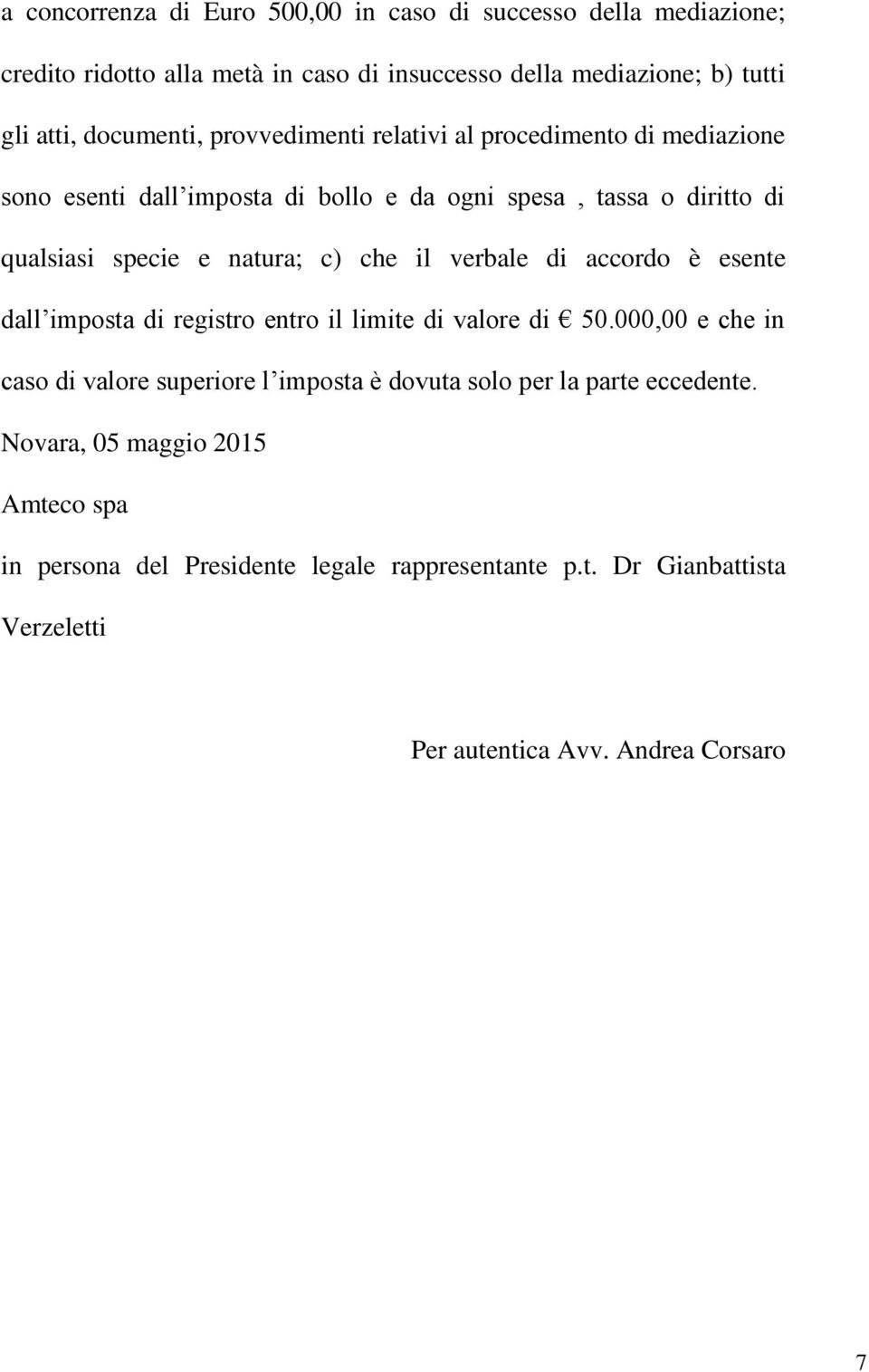 a concorrenza di Euro 500,00 in caso di successo della mediazione; credito ridotto alla metà in caso di insuccesso della mediazione; b) tutti gli atti, documenti, provvedimenti relativi al procedimento di mediazione sono esenti dall imposta di bollo e da ogni spesa , tassa o diritto di qualsiasi specie e natura; c) che il verbale di accordo è esente dall imposta di registro entro il limite di valore di € 50.000,00 e che in caso di valore superiore l imposta è dovuta solo per la parte eccedente.

Novara, 05 maggio 2015

Amteco spa

in persona del Presidente legale rappresentante p.t. Dr Gianbattista Verzeletti

Per autentica Avv. Andrea Corsaro

7